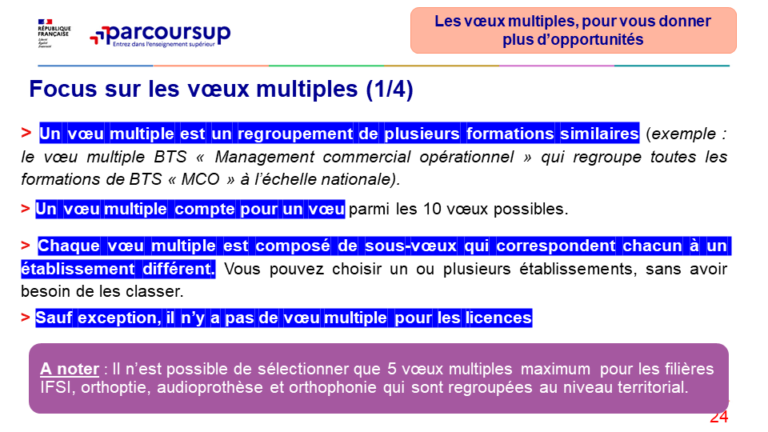 RÉPUBLIQUE FRANÇAISE
Liberté Égalité Fraternité

parcoursup
Entrez dans l'enseignement supérieur

Les vœux multiples, pour vous donner plus d'opportunités

Focus sur les vœux multiples (1/4)

> Un vœu multiple est un regroupement de plusieurs formations similaires (exemple : le vœu multiple BTS « Management commercial opérationnel » qui regroupe toutes les formations de BTS « MCO » à l'échelle nationale).

> Un vœu multiple compte pour un vœu parmi les 10 vœux possibles.

> Chaque vœu multiple est composé de sous-vœux qui correspondent chacun à un établissement différent. Vous pouvez choisir un ou plusieurs établissements, sans avoir besoin de les classer.

> Sauf exception, il n'y a pas de vœu multiple pour les licences

A noter : Il n'est possible de sélectionner que 5 vœux multiples maximum pour les filières IFSI, orthoptie, audioprothèse et orthophonie qui sont regroupées au niveau territorial.

24